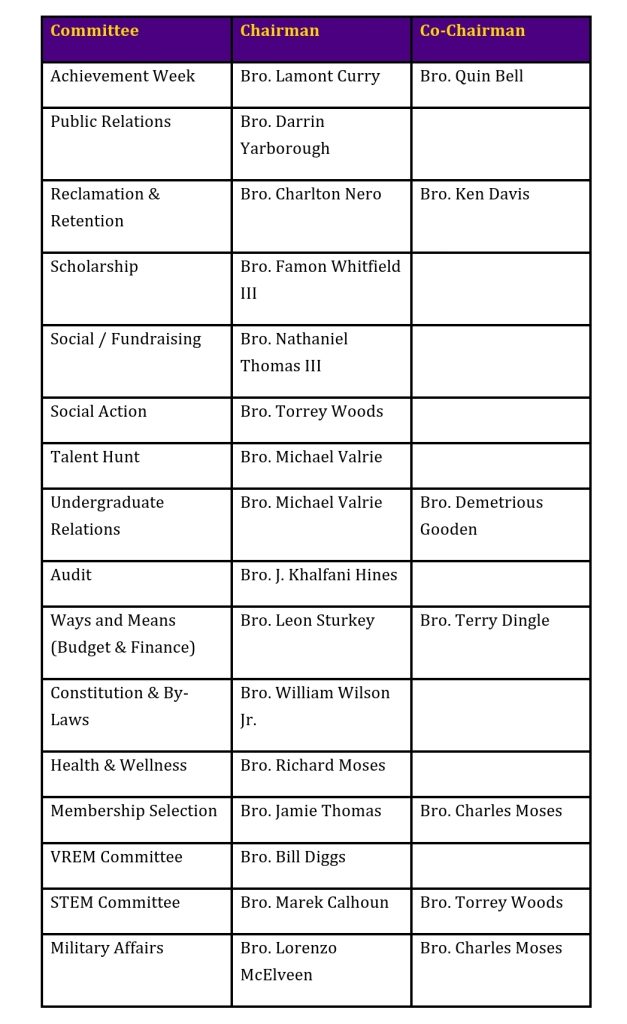 | Committee | Chairman | Co-Chairman |
|---|---|---|
| Achievement Week | Bro. Lamont Curry | Bro. Quin Bell |
| Public Relations | Bro. Darrin Yarborough | |
| Reclamation & Retention | Bro. Charlton Nero | Bro. Ken Davis |
| Scholarship | Bro. Famon Whitfield III | |
| Social / Fundraising | Bro. Nathaniel Thomas III | |
| Social Action | Bro. Torrey Woods | |
| Talent Hunt | Bro. Michael Valrie | |
| Undergraduate Relations | Bro. Michael Valrie | Bro. Demetrious Gooden |
| Audit | Bro. J. Khalfani Hines | |
| Ways and Means (Budget & Finance) | Bro. Leon Sturkey | Bro. Terry Dingle |
| Constitution & By-Laws | Bro. William Wilson Jr. | |
| Health & Wellness | Bro. Richard Moses | |
| Membership Selection | Bro. Jamie Thomas | Bro. Charles Moses |
| VREM Committee | Bro. Bill Diggs | |
| STEM Committee | Bro. Marek Calhoun | Bro. Torrey Woods |
| Military Affairs | Bro. Lorenzo McElveen | Bro. Charles Moses |